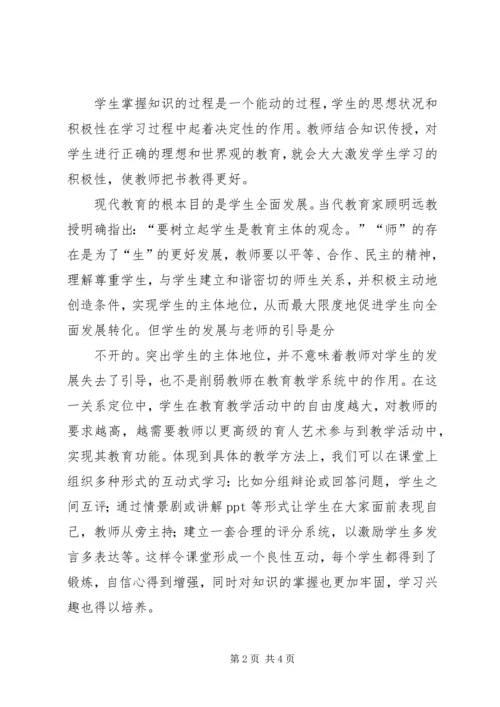 学生掌握知识的过程是一个能动的过程，学生的思想状况和积极性在学习过程中起着决定性的作用。教师结合知识传授，对学生进行正确的理想和世界观的教育，就会大大激发学生学习的积极性，使教师把书教得更好。

现代教育的根本目的是学生全面发展。当代教育家顾明远教授明确指出：“要树立起学生是教育主体的观念。”“师”的存在是为了“生”的更好发展，教师要以平等、合作、民主的精神，理解尊重学生，与学生建立和谐密切的师生关系，并积极主动地创造条件，实现学生的主体地位，从而最大限度地促进学生向全面发展转化。但学生的发展与老师的引导是分

不开的。突出学生的主体地位，并不意味着教师对学生的发展失去了引导，也不是削弱教师在教育教学系统中的作用。在这一关系定位中，学生在教育教学活动中的自由度越大，对教师的要求越高，越需要教师以更高级的育人艺术参与到教学活动中，实现其教育功能。体现到具体的教学方法上，我们可以在课堂上组织多种形式的互动式学习：比如分组辩论或回答问题，学生之间互评；通过情景剧或讲解ppt等形式让学生在大家面前表现自己，教师从旁主持；建立一套合理的评分系统，以激励学生多发言多表达等。这样令课堂形成一个良性互动，每个学生都得到了锻炼，自信心得到增强，同时对知识的掌握也更加牢固，学习兴趣也得以培养。

第2页 共4页